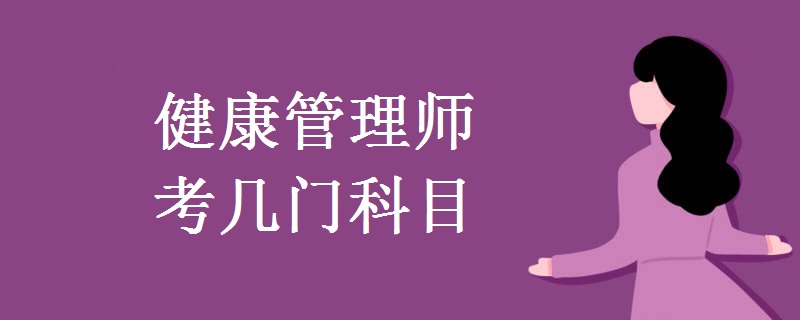 健康管理师
考几门科目